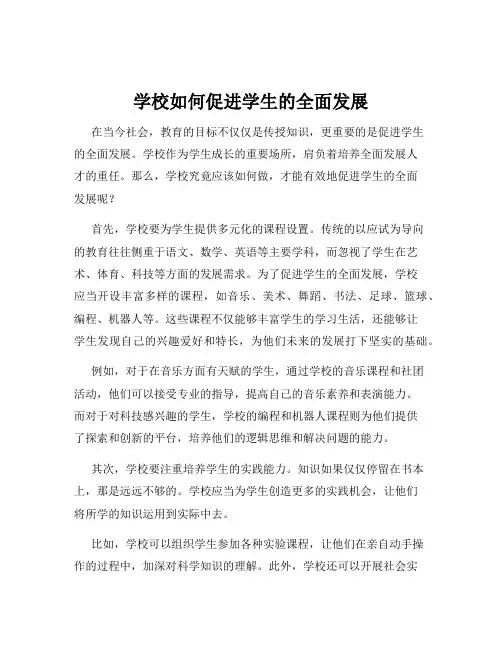 学校如何促进学生的全面发展

在当今社会，教育的目标不仅仅是传授知识，更重要的是促进学生的全面发展。学校作为学生成长的重要场所，肩负着培养全面发展人才的重任。那么，学校究竟应该如何做，才能有效地促进学生的全面发展呢？

首先，学校要为学生提供多元化的课程设置。传统的以应试为导向的教育往往侧重于语文、数学、英语等主要学科，而忽视了学生在艺术、体育、科技等方面的发展需求。为了促进学生的全面发展，学校应当开设丰富多样的课程，如音乐、美术、舞蹈、书法、足球、篮球、编程、机器人等。这些课程不仅能够丰富学生的学习生活，还能够让学生发现自己的兴趣爱好和特长，为他们未来的发展打下坚实的基础。

例如，对于在音乐方面有天赋的学生，通过学校的音乐课程和社团活动，他们可以接受专业的指导，提高自己的音乐素养和表演能力。而对于对科技感兴趣的学生，学校的编程和机器人课程则为他们提供了探索和创新的平台，培养他们的逻辑思维和解决问题的能力。

其次，学校要注重培养学生的实践能力。知识如果仅仅停留在书本上，那是远远不够的。学校应当为学生创造更多的实践机会，让他们将所学的知识运用到实际中去。

比如，学校可以组织学生参加各种实验课程，让他们在亲自动手操作的过程中，加深对科学知识的理解。此外，学校还可以开展社会实